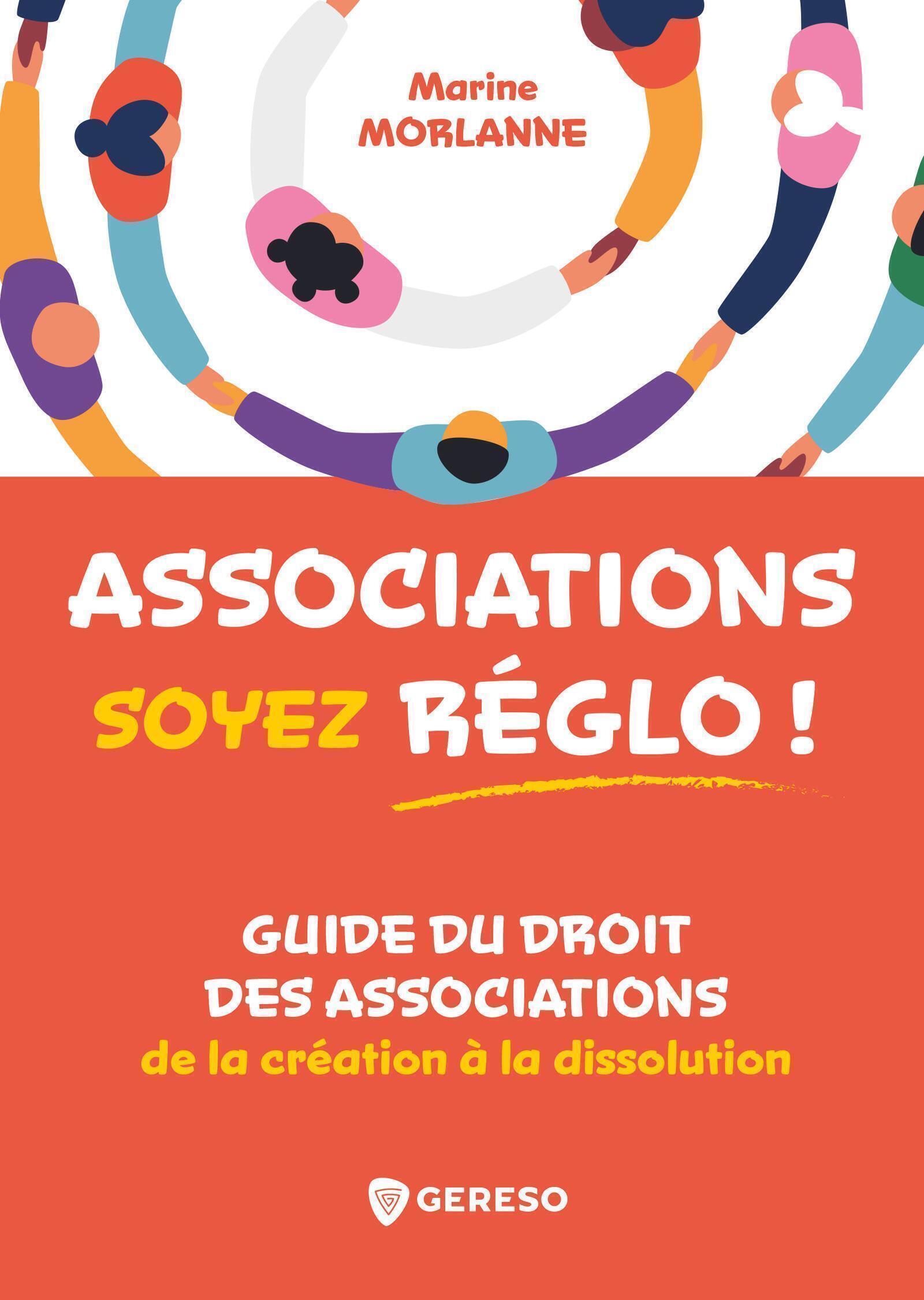 Marine
MORLANNE

ASSOCIATIONS
SOYEZ RÉGLO !

GUIDE DU DROIT
DES ASSOCIATIONS
de la création à la dissolution

GERESO